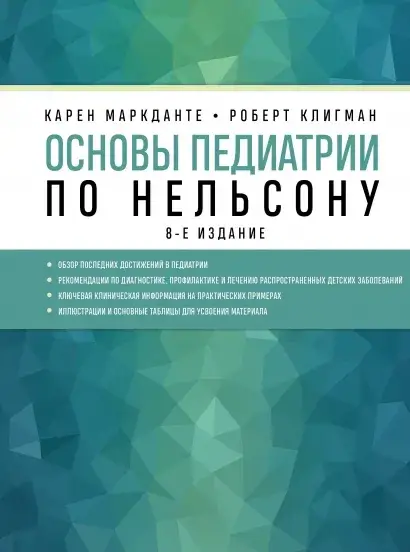 КАРЕН МАРКДАНТЕ • РОБЕРТ КЛИГМАН

ОСНОВЫ ПЕДИАТРИИ
ПО НЕЛЬСОНУ

8-Е ИЗДАНИЕ

ОБЗОР ПОСЛЕДНИХ ДОСТИЖЕНИЙ В ПЕДИАТРИИ
РЕКОМЕНДАЦИИ ПО ДИАГНОСТИКЕ, ПРОФИЛАКТИКЕ И ЛЕЧЕНИЮ РАСПРОСТРАНЕННЫХ ДЕТСКИХ ЗАБОЛЕВАНИЙ
КЛЮЧЕВАЯ КЛИНИЧЕСКАЯ ИНФОРМАЦИЯ НА ПРАКТИЧЕСКИХ ПРИМЕРАХ
ИЛЛЮСТРАЦИИ И ОСНОВНЫЕ ТАБЛИЦЫ ДЛЯ УСВОЕНИЯ МАТЕРИАЛА